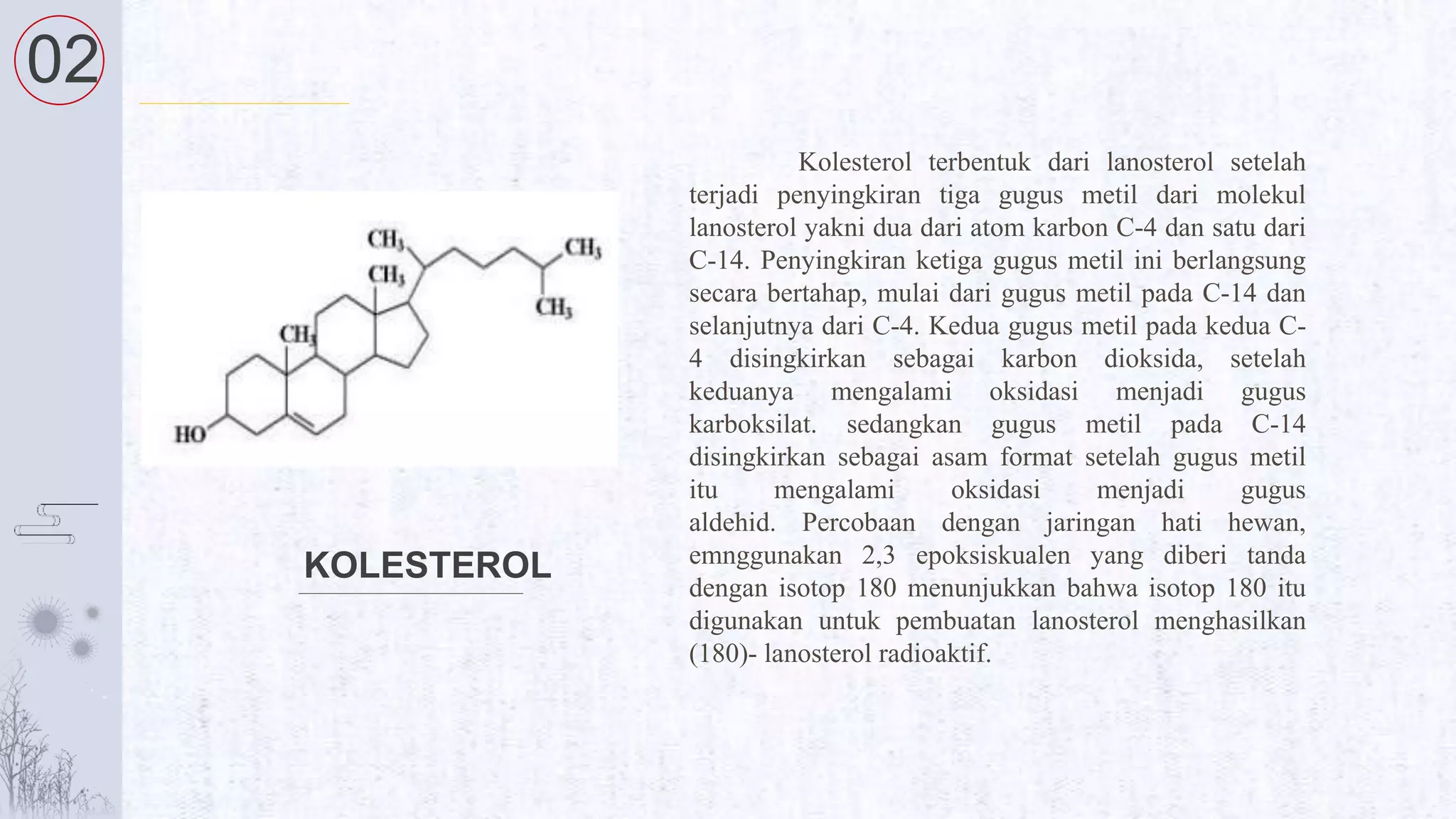 02

$CH_3$

$CH_3$

$CH_3$

$CH_3$

$CH_3$

HO

KOLESTEROL

Kolesterol terbentuk dari lanosterol setelah terjadi penyingkiran tiga gugus metil dari molekul lanosterol yakni dua dari atom karbon C-4 dan satu dari C-14. Penyingkiran ketiga gugus metil ini berlangsung secara bertahap, mulai dari gugus metil pada C-14 dan selanjutnya dari C-4. Kedua gugus metil pada kedua C-4 disingkirkan sebagai karbon dioksida, setelah keduanya mengalami oksidasi menjadi gugus karboksilat. sedangkan gugus metil pada C-14 disingkirkan sebagai asam format setelah gugus metil itu mengalami oksidasi menjadi gugus aldehid. Percobaan dengan jaringan hati hewan, emnggunakan 2,3 epoksiskualen yang diberi tanda dengan isotop 180 menunjukkan bahwa isotop 180 itu digunakan untuk pembuatan lanosterol menghasilkan (180)- lanosterol radioaktif.